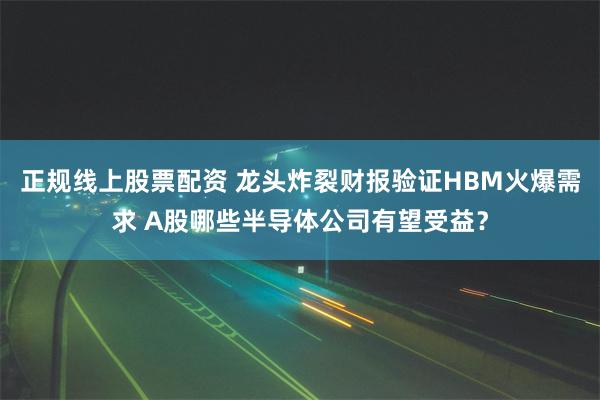 正规线上股票配资 龙头炸裂财报验证HBM火爆需求 A股哪些半导体公司有望受益？